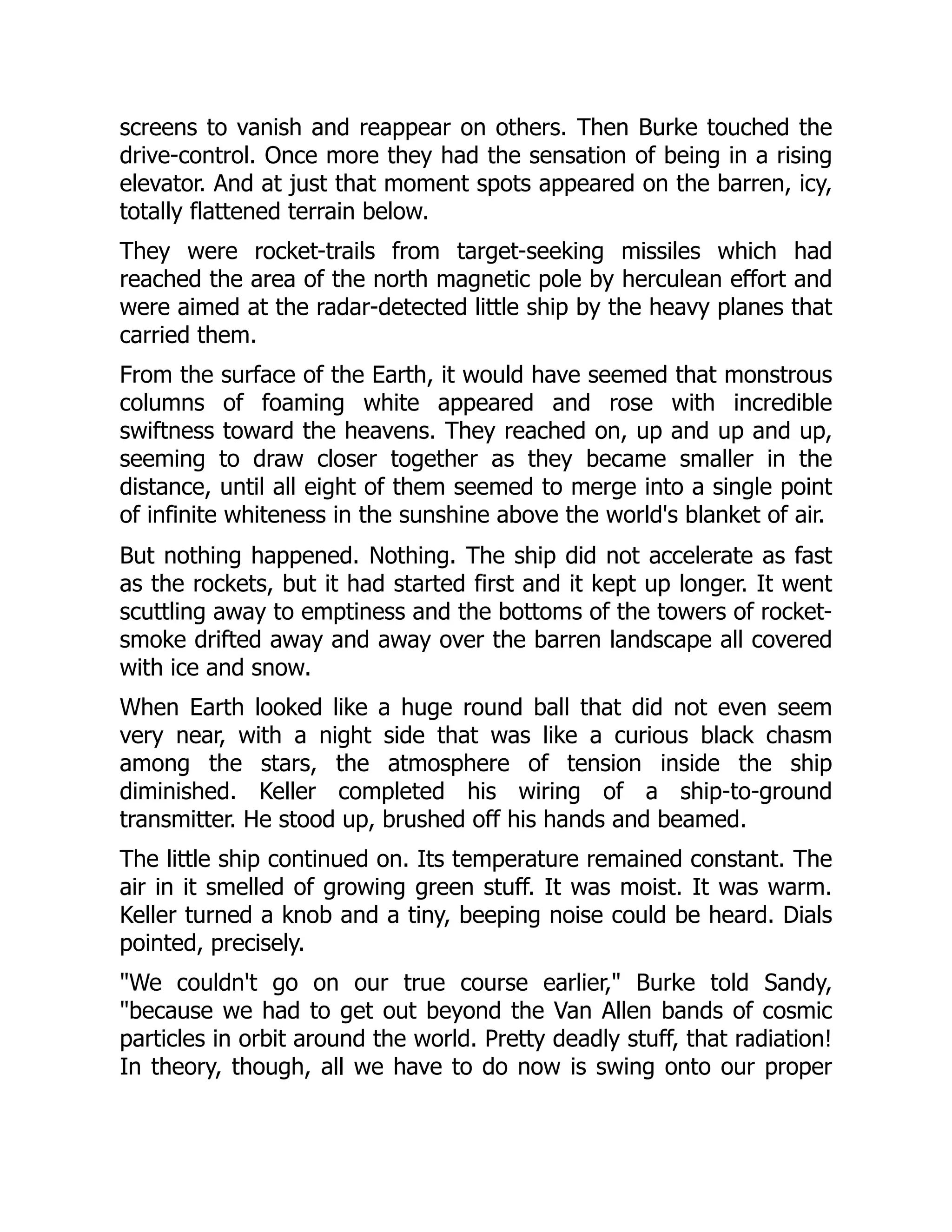 screens to vanish and reappear on others. Then Burke touched the drive-control. Once more they had the sensation of being in a rising elevator. And at just that moment spots appeared on the barren, icy, totally flattened terrain below.

They were rocket-trails from target-seeking missiles which had reached the area of the north magnetic pole by herculean effort and were aimed at the radar-detected little ship by the heavy planes that carried them.

From the surface of the Earth, it would have seemed that monstrous columns of foaming white appeared and rose with incredible swiftness toward the heavens. They reached on, up and up and up, seeming to draw closer together as they became smaller in the distance, until all eight of them seemed to merge into a single point of infinite whiteness in the sunshine above the world's blanket of air.

But nothing happened. Nothing. The ship did not accelerate as fast as the rockets, but it had started first and it kept up longer. It went scuttling away to emptiness and the bottoms of the towers of rocket-smoke drifted away and away over the barren landscape all covered with ice and snow.

When Earth looked like a huge round ball that did not even seem very near, with a night side that was like a curious black chasm among the stars, the atmosphere of tension inside the ship diminished. Keller completed his wiring of a ship-to-ground transmitter. He stood up, brushed off his hands and beamed.

The little ship continued on. Its temperature remained constant. The air in it smelled of growing green stuff. It was moist. It was warm. Keller turned a knob and a tiny, beeping noise could be heard. Dials pointed, precisely.

"We couldn't go on our true course earlier," Burke told Sandy, "because we had to get out beyond the Van Allen bands of cosmic particles in orbit around the world. Pretty deadly stuff, that radiation! In theory, though, all we have to do now is swing onto our proper